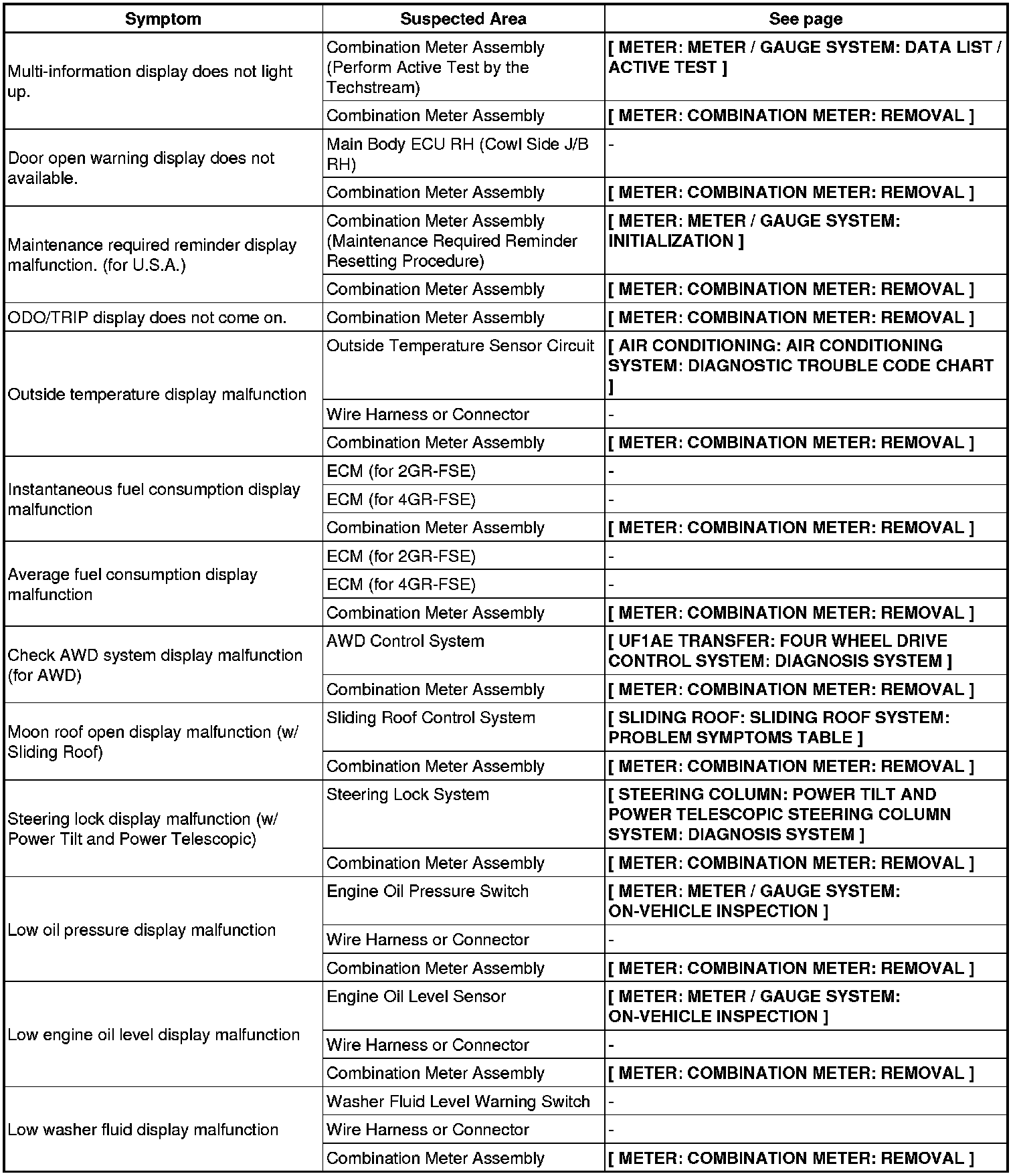 | Symptom | Suspected Area | See page |
|---|---|---|
| Multi-information display does not light up. | Combination Meter Assembly (Perform Active Test by the Techstream) | [ METER: METER / GAUGE SYSTEM: DATA LIST / ACTIVE TEST ] |
| | Combination Meter Assembly | [ METER: COMBINATION METER: REMOVAL ] |
| Door open warning display does not available. | Main Body ECU RH (Cowl Side J/B RH) | - |
| | Combination Meter Assembly | [ METER: COMBINATION METER: REMOVAL ] |
| Maintenance required reminder display malfunction. (for U.S.A.) | Combination Meter Assembly (Maintenance Required Reminder Resetting Procedure) | [ METER: METER / GAUGE SYSTEM: INITIALIZATION ] |
| | Combination Meter Assembly | [ METER: COMBINATION METER: REMOVAL ] |
| ODO/TRIP display does not come on. | Combination Meter Assembly | [ METER: COMBINATION METER: REMOVAL ] |
| Outside temperature display malfunction | Outside Temperature Sensor Circuit | [ AIR CONDITIONING: AIR CONDITIONING SYSTEM: DIAGNOSTIC TROUBLE CODE CHART ] |
| | Wire Harness or Connector | - |
| | Combination Meter Assembly | [ METER: COMBINATION METER: REMOVAL ] |
| Instantaneous fuel consumption display malfunction | ECM (for 2GR-FSE) | - |
| | ECM (for 4GR-FSE) | - |
| | Combination Meter Assembly | [ METER: COMBINATION METER: REMOVAL ] |
| Average fuel consumption display malfunction | ECM (for 2GR-FSE) | - |
| | ECM (for 4GR-FSE) | - |
| | Combination Meter Assembly | [ METER: COMBINATION METER: REMOVAL ] |
| Check AWD system display malfunction (for AWD) | AWD Control System | [ UF1AE TRANSFER: FOUR WHEEL DRIVE CONTROL SYSTEM: DIAGNOSIS SYSTEM ] |
| | Combination Meter Assembly | [ METER: COMBINATION METER: REMOVAL ] |
| Moon roof open display malfunction (w/ Sliding Roof) | Sliding Roof Control System | [ SLIDING ROOF: SLIDING ROOF SYSTEM: PROBLEM SYMPTOMS TABLE ] |
| | Combination Meter Assembly | [ METER: COMBINATION METER: REMOVAL ] |
| Steering lock display malfunction (w/ Power Tilt and Power Telescopic) | Steering Lock System | [ STEERING COLUMN: POWER TILT AND POWER TELESCOPIC STEERING COLUMN SYSTEM: DIAGNOSIS SYSTEM ] |
| | Combination Meter Assembly | [ METER: COMBINATION METER: REMOVAL ] |
| Low oil pressure display malfunction | Engine Oil Pressure Switch | [ METER: METER / GAUGE SYSTEM: ON-VEHICLE INSPECTION ] |
| | Wire Harness or Connector | - |
| | Combination Meter Assembly | [ METER: COMBINATION METER: REMOVAL ] |
| Low engine oil level display malfunction | Engine Oil Level Sensor | [ METER: METER / GAUGE SYSTEM: ON-VEHICLE INSPECTION ] |
| | Wire Harness or Connector | - |
| | Combination Meter Assembly | [ METER: COMBINATION METER: REMOVAL ] |
| Low washer fluid display malfunction | Washer Fluid Level Warning Switch | - |
| | Wire Harness or Connector | - |
| | Combination Meter Assembly | [ METER: COMBINATION METER: REMOVAL ] |